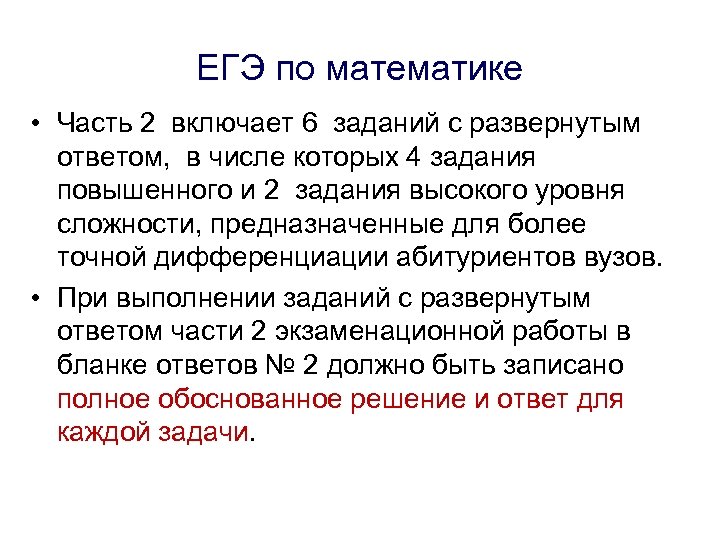 ЕГЭ по математике

• Часть 2 включает 6 заданий с развернутым ответом, в числе которых 4 задания повышенного и 2 задания высокого уровня сложности, предназначенные для более точной дифференциации абитуриентов вузов.

• При выполнении заданий с развернутым ответом части 2 экзаменационной работы в бланке ответов № 2 должно быть записано полное обоснованное решение и ответ для каждой задачи.